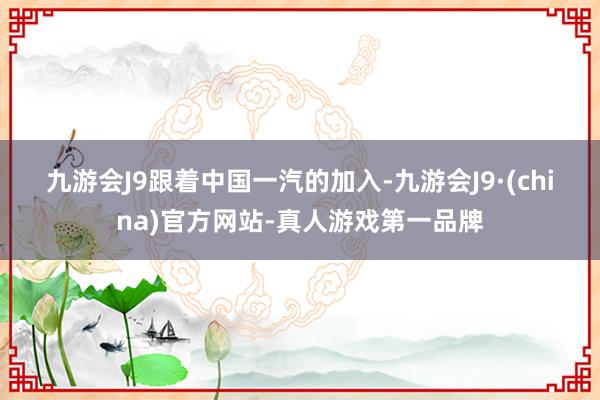 九游会J9跟着中国一汽的加入-九游会J9·(china)官方网站-真人游戏第一品牌